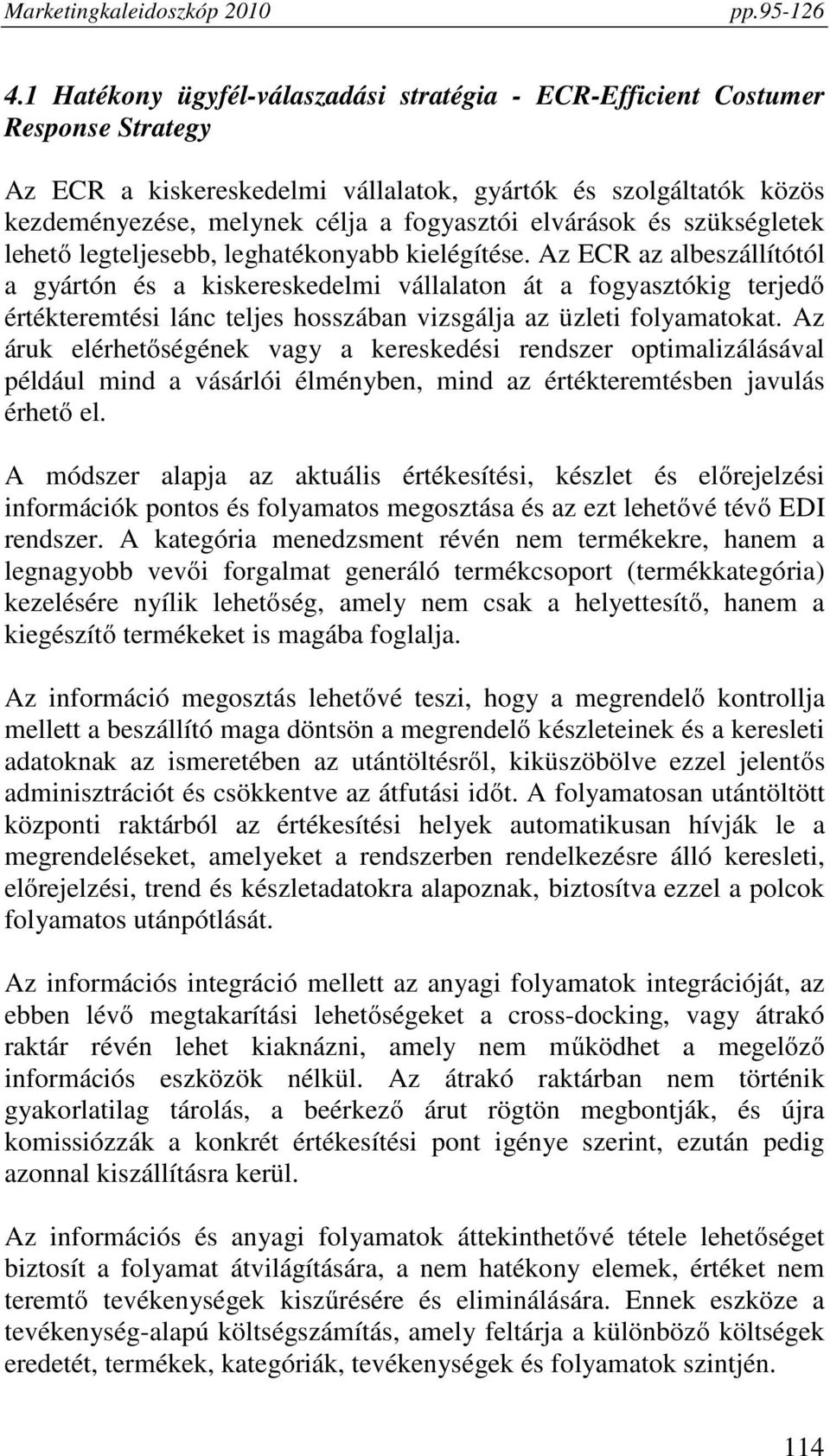 Marketingkaleidoszkóp 2010 pp.95-126

4.1 Hatékony ügyfél-válaszadási stratégia - ECR-Efficient Costumer Response Strategy

Az ECR a kiskereskedelmi vállalatok, gyártók és szolgáltatók közös kezdeményezése, melynek célja a fogyasztói elvárások és szükségletek lehető legteljesebb, leghatékonyabb kielégítése. Az ECR az albeszállítótól a gyártón és a kiskereskedelmi vállalaton át a fogyasztókig terjedő értékteremtési lánc teljes hosszában vizsgálja az üzleti folyamatokat. Az áruk elérhetőségének vagy a kereskedési rendszer optimalizálásával például mind a vásárlói élményben, mind az értékteremtésben javulás érhető el.

A módszer alapja az aktuális értékesítési, készlet és előrejelzési információk pontos és folyamatos megosztása és az ezt lehetővé tévő EDI rendszer. A kategória menedzsment révén nem termékekre, hanem a legnagyobb vevői forgalmat generáló termékcsoport (termékkategória) kezelésére nyílik lehetőség, amely nem csak a helyettesítő, hanem a kiegészítő termékeket is magába foglalja.

Az információ megosztás lehetővé teszi, hogy a megrendelő kontrollja mellett a beszállító maga döntsön a megrendelő készleteinek és a keresleti adatoknak az ismeretében az utántöltésről, kiküszöbölve ezzel jelentős adminisztrációt és csökkentve az átfutási időt. A folyamatosan utántöltött központi raktárból az értékesítési helyek automatikusan hívják le a megrendeléseket, amelyeket a rendszerben rendelkezésre álló keresleti, előrejelzési, trend és készletadatokra alapoznak, biztosítva ezzel a polcok folyamatos utánpótlását.

Az információs integráció mellett az anyagi folyamatok integrációját, az ebben lévő megtakarítási lehetőségeket a cross-docking, vagy átrakó raktár révén lehet kiaknázni, amely nem működhet a megelőző információs eszközök nélkül. Az átrakó raktárban nem történik gyakorlatilag tárolás, a beérkező árut rögtön megbontják, és újra komissiózzák a konkrét értékesítési pont igénye szerint, ezután pedig azonnal kiszállításra kerül.

Az információs és anyagi folyamatok áttekinthetővé tétele lehetőséget biztosít a folyamat átvilágítására, a nem hatékony elemek, értéket nem teremtő tevékenységek kiszűrésére és eliminálására. Ennek eszköze a tevékenység-alapú költségszámítás, amely feltárja a különböző költségek eredetét, termékek, kategóriák, tevékenységek és folyamatok szintjén.

114